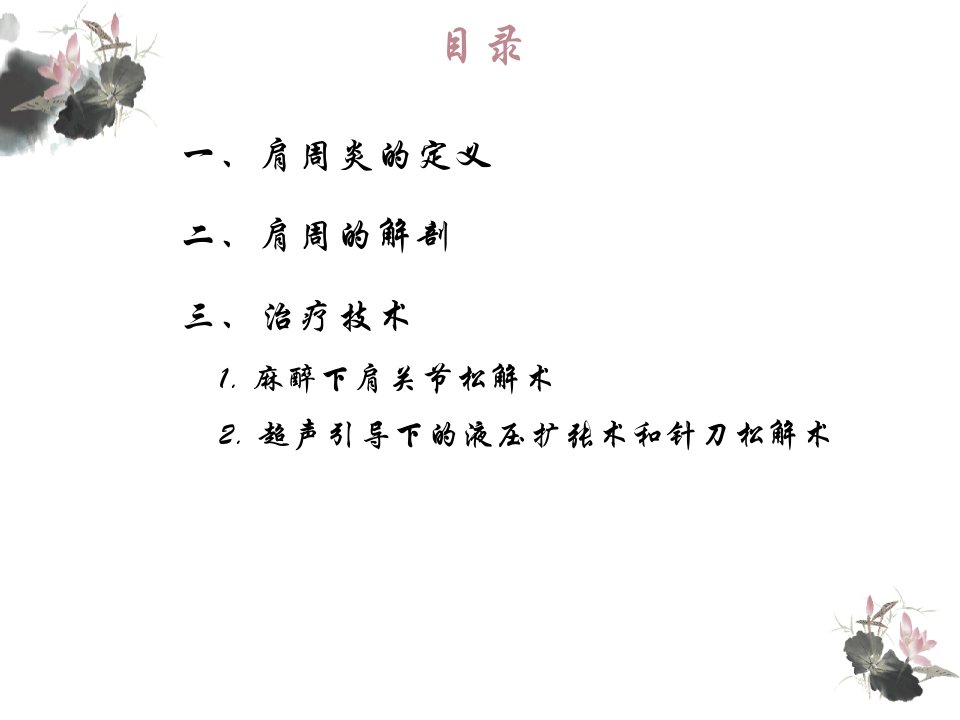 目录

一、肩周炎的定义

二、肩周的解剖

三、治疗技术

1.麻醉下肩关节松解术

2.超声引导下的液压扩张术和针刀松解术